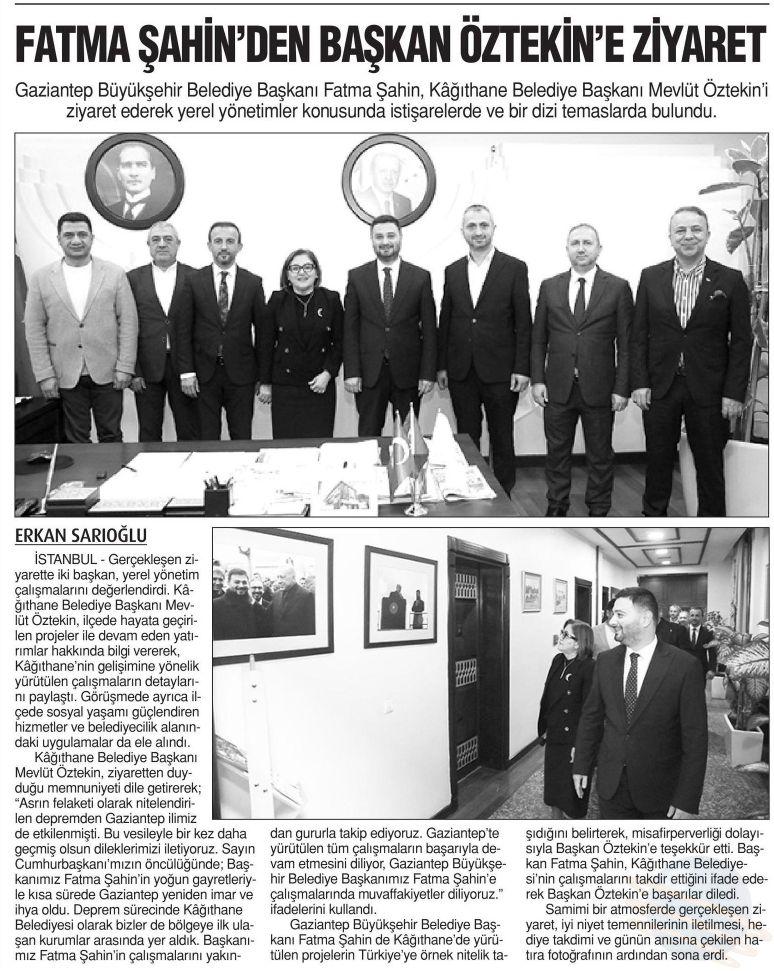 FATMA ŞAHİN'DEN BAŞKAN ÖZTEKİN'E ZİYARET

Gaziantep Büyükşehir Belediye Başkanı Fatma Şahin, Kâğıthane Belediye Başkanı Mevlüt Öztekin'i ziyaret ederek yerel yönetimler konusunda istişarelerde ve bir dizi temaslarda bulundu.

ERKAN SARIOĞLU

İSTANBUL - Gerçekleşen ziyarette iki başkan, yerel yönetim çalışmalarını değerlendirdi. Kâğıthane Belediye Başkanı Mevlüt Öztekin, ilçede hayata geçirilen projeler ile devam eden yatırımlar hakkında bilgi vererek, Kâğıthane'nin gelişimine yönelik yürütülen çalışmaların detaylarını paylaştı. Görüşmede ayrıca ilçede sosyal yaşamı güçlendiren hizmetler ve belediyecilik alanındaki uygulamalar da ele alındı.

Kâğıthane Belediye Başkanı Mevlüt Öztekin, ziyaretten duyduğu memnuniyeti dile getirerek; "Asrın felaketi olarak nitelendirilen depremden Gaziantep ilimiz de etkilenmişti. Bu vesileyle bir kez daha geçmiş olsun dileklerimizi iletiyoruz. Sayın Cumhurbaşkanı'mızın öncülüğünde; Başkanımız Fatma Şahin'in yoğun gayretleriyle kısa sürede Gaziantep yeniden imar ve ihya oldu. Deprem sürecinde Kâğıthane Belediyesi olarak bizler de bölgeye ilk ulaşan kurumlar arasında yer aldık. Başkanımız Fatma Şahin'in çalışmalarını yakından gururla takip ediyoruz. Gaziantep'te yürütülen tüm çalışmaların başarıyla devam etmesini diliyor, Gaziantep Büyükşehir Belediye Başkanımız Fatma Şahin'e çalışmalarında muvaffakiyetler diliyoruz." ifadelerini kullandı.

Gaziantep Büyükşehir Belediye Başkanı Fatma Şahin de Kâğıthane'de yürütülen projelerin Türkiye'ye örnek nitelik taşıdığını belirterek, misafirperverliği dolayısıyla Başkan Öztekin'e teşekkür etti. Başkan Fatma Şahin, Kâğıthane Belediyesi'nin çalışmalarını takdir ettiğini ifade ederek Başkan Öztekin'e başarılar diledi.

Samimi bir atmosferde gerçekleşen ziyaret, iyi niyet temennilerinin iletilmesi, hediye takdimi ve günün anısına çekilen hatıra fotoğrafının ardından sona erdi.